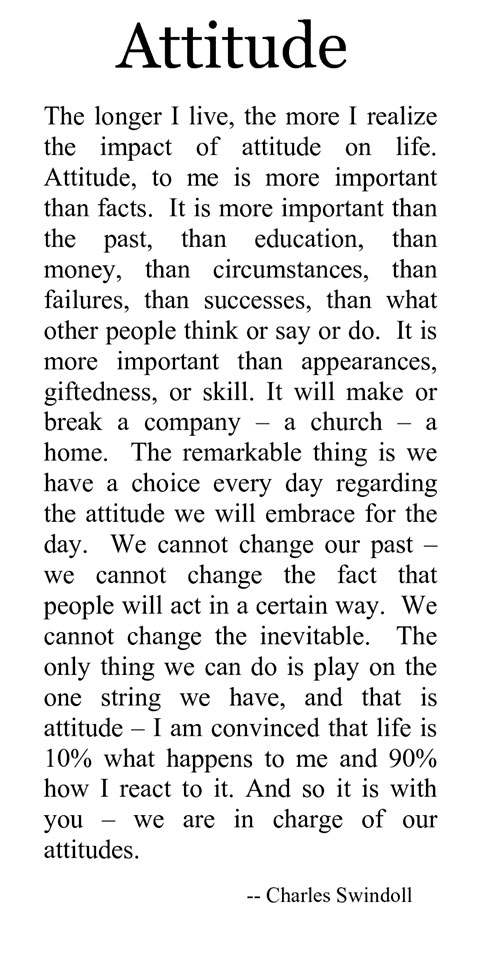 Attitude

The longer I live, the more I realize the impact of attitude on life. Attitude, to me is more important than facts. It is more important than the past, than education, than money, than circumstances, than failures, than successes, than what other people think or say or do. It is more important than appearances, giftedness, or skill. It will make or break a company – a church – a home. The remarkable thing is we have a choice every day regarding the attitude we will embrace for the day. We cannot change our past – we cannot change the fact that people will act in a certain way. We cannot change the inevitable. The only thing we can do is play on the one string we have, and that is attitude – I am convinced that life is 10% what happens to me and 90% how I react to it. And so it is with you – we are in charge of our attitudes.

-- Charles Swindoll